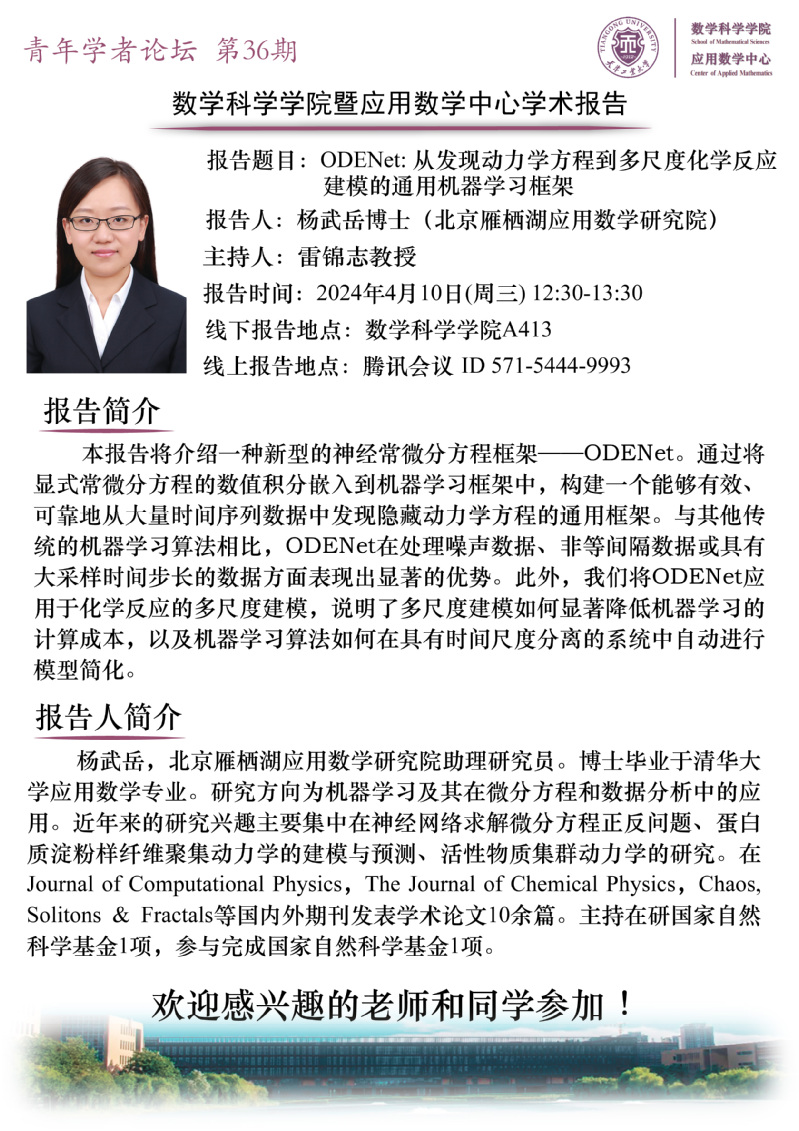 青年学者论坛 第36期

TIANGONG UNIVERSITY 天津工业大学

数学科学学院 School of Mathematical Sciences
应用数学中心 Center of Applied Mathematics

数学科学学院暨应用数学中心学术报告

报告题目：ODENet: 从发现动力学方程到多尺度化学反应建模的通用机器学习框架

报告人：杨武岳博士（北京雁栖湖应用数学研究院）

主持人：雷锦志教授

报告时间：2024年4月10日(周三) 12:30-13:30

线下报告地点：数学科学学院A413

线上报告地点：腾讯会议 ID 571-5444-9993

报告简介

本报告将介绍一种新型的神经常微分方程框架——ODENet。通过将显式常微分方程的数值积分嵌入到机器学习框架中，构建一个能够有效、可靠地从大量时间序列数据中发现隐藏动力学方程的通用框架。与其他传统的机器学习算法相比，ODENet在处理噪声数据、非等间隔数据或具有大采样时间步长的数据方面表现出显著的优势。此外，我们将ODENet应用于化学反应的多尺度建模，说明了多尺度建模如何显著降低机器学习的计算成本，以及机器学习算法如何在具有时间尺度分离的系统中自动进行模型简化。

报告人简介

杨武岳，北京雁栖湖应用数学研究院助理研究员。博士毕业于清华大学应用数学专业。研究方向为机器学习及其在微分方程和数据分析中的应用。近年来的研究兴趣主要集中在神经网络求解微分方程正反问题、蛋白质淀粉样纤维聚集动力学的建模与预测、活性物质集群动力学的研究。在Journal of Computational Physics，The Journal of Chemical Physics，Chaos, Solitons & Fractals等国内外期刊发表学术论文10余篇。主持在研国家自然科学基金1项，参与完成国家自然科学基金1项。

欢迎感兴趣的老师和同学参加！